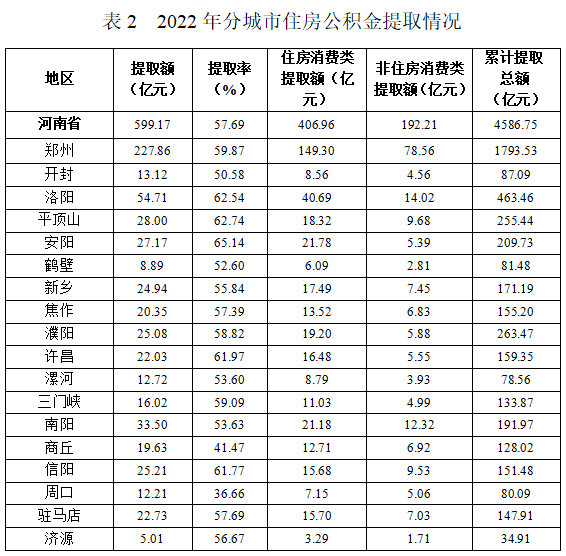 表2 2022年分城市住房公积金提取情况

| 地区 | 提取额（亿元） | 提取率（%） | 住房消费类提取额（亿元） | 非住房消费类提取额（亿元） | 累计提取总额（亿元） |
|---|---|---|---|---|---|
| 河南省 | 599.17 | 57.69 | 406.96 | 192.21 | 4586.75 |
| 郑州 | 227.86 | 59.87 | 149.30 | 78.56 | 1793.53 |
| 开封 | 13.12 | 50.58 | 8.56 | 4.56 | 87.09 |
| 洛阳 | 54.71 | 62.54 | 40.69 | 14.02 | 463.46 |
| 平顶山 | 28.00 | 62.74 | 18.32 | 9.68 | 255.44 |
| 安阳 | 27.17 | 65.14 | 21.78 | 5.39 | 209.73 |
| 鹤壁 | 8.89 | 52.60 | 6.09 | 2.81 | 81.48 |
| 新乡 | 24.94 | 55.84 | 17.49 | 7.45 | 171.19 |
| 焦作 | 20.35 | 57.39 | 13.52 | 6.83 | 155.20 |
| 濮阳 | 25.08 | 58.82 | 19.20 | 5.88 | 263.47 |
| 许昌 | 22.03 | 61.97 | 16.48 | 5.55 | 159.35 |
| 漯河 | 12.72 | 53.60 | 8.79 | 3.93 | 78.56 |
| 三门峡 | 16.02 | 59.09 | 11.03 | 4.99 | 133.87 |
| 南阳 | 33.50 | 53.63 | 21.18 | 12.32 | 191.97 |
| 商丘 | 19.63 | 41.47 | 12.71 | 6.92 | 128.02 |
| 信阳 | 25.21 | 61.77 | 15.68 | 9.53 | 151.48 |
| 周口 | 12.21 | 36.66 | 7.15 | 5.06 | 80.09 |
| 驻马店 | 22.73 | 57.69 | 15.70 | 7.03 | 147.91 |
| 济源 | 5.01 | 56.67 | 3.29 | 1.71 | 34.91 |